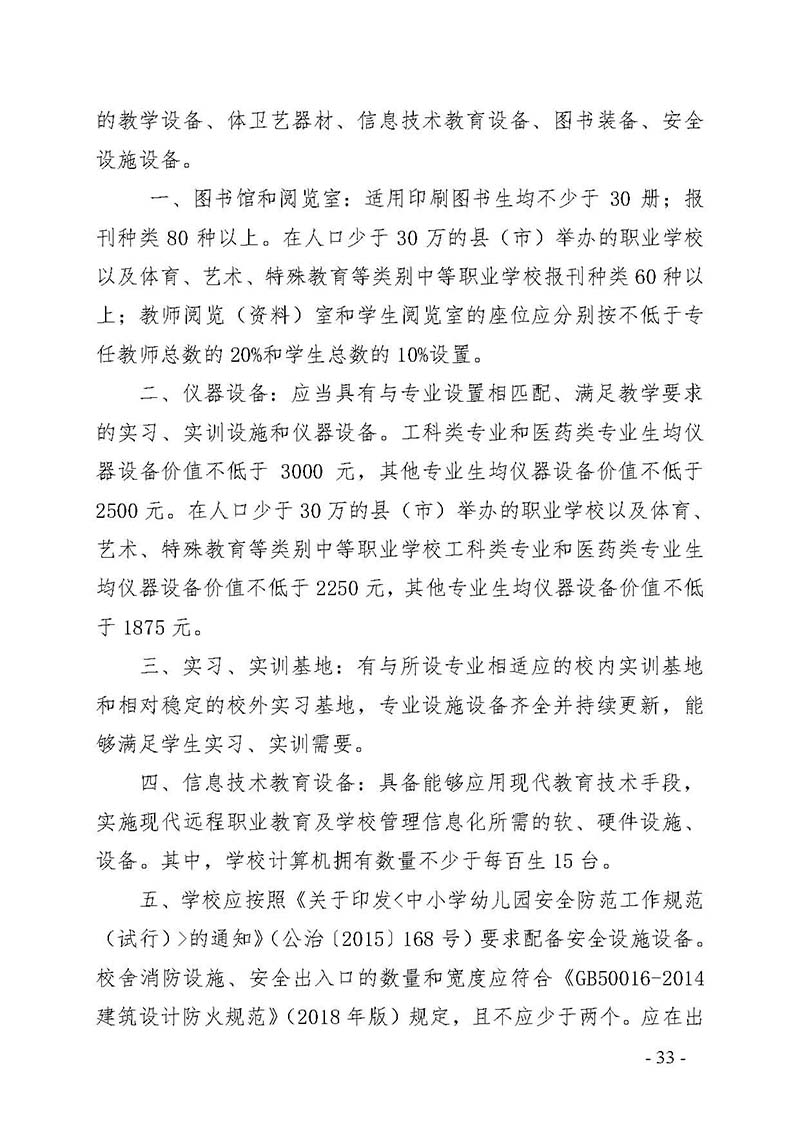 的教学设备、体卫艺器材、信息技术教育设备、图书装备、安全设施设备。

一、图书馆和阅览室：适用印刷图书生均不少于 30 册；报刊种类 80 种以上。在人口少于 30 万的县（市）举办的职业学校以及体育、艺术、特殊教育等类别中等职业学校报刊种类 60 种以上；教师阅览（资料）室和学生阅览室的座位应分别按不低于专任教师总数的 20%和学生总数的 10%设置。

二、仪器设备：应当具有与专业设置相匹配、满足教学要求的实习、实训设施和仪器设备。工科类专业和医药类专业生均仪器设备价值不低于 3000 元，其他专业生均仪器设备价值不低于 2500 元。在人口少于 30 万的县（市）举办的职业学校以及体育、艺术、特殊教育等类别中等职业学校工科类专业和医药类专业生均仪器设备价值不低于 2250 元，其他专业生均仪器设备价值不低于 1875 元。

三、实习、实训基地：有与所设专业相适应的校内实训基地和相对稳定的校外实习基地，专业设施设备齐全并持续更新，能够满足学生实习、实训需要。

四、信息技术教育设备：具备能够应用现代教育技术手段，实施现代远程职业教育及学校管理信息化所需的软、硬件设施、设备。其中，学校计算机拥有数量不少于每百生 15 台。

五、学校应按照《关于印发<中小学幼儿园安全防范工作规范（试行）>的通知》（公治〔2015〕168 号）要求配备安全设施设备。校舍消防设施、安全出入口的数量和宽度应符合《GB50016-2014 建筑设计防火规范》（2018 年版）规定，且不应少于两个。应在出

- 33 -